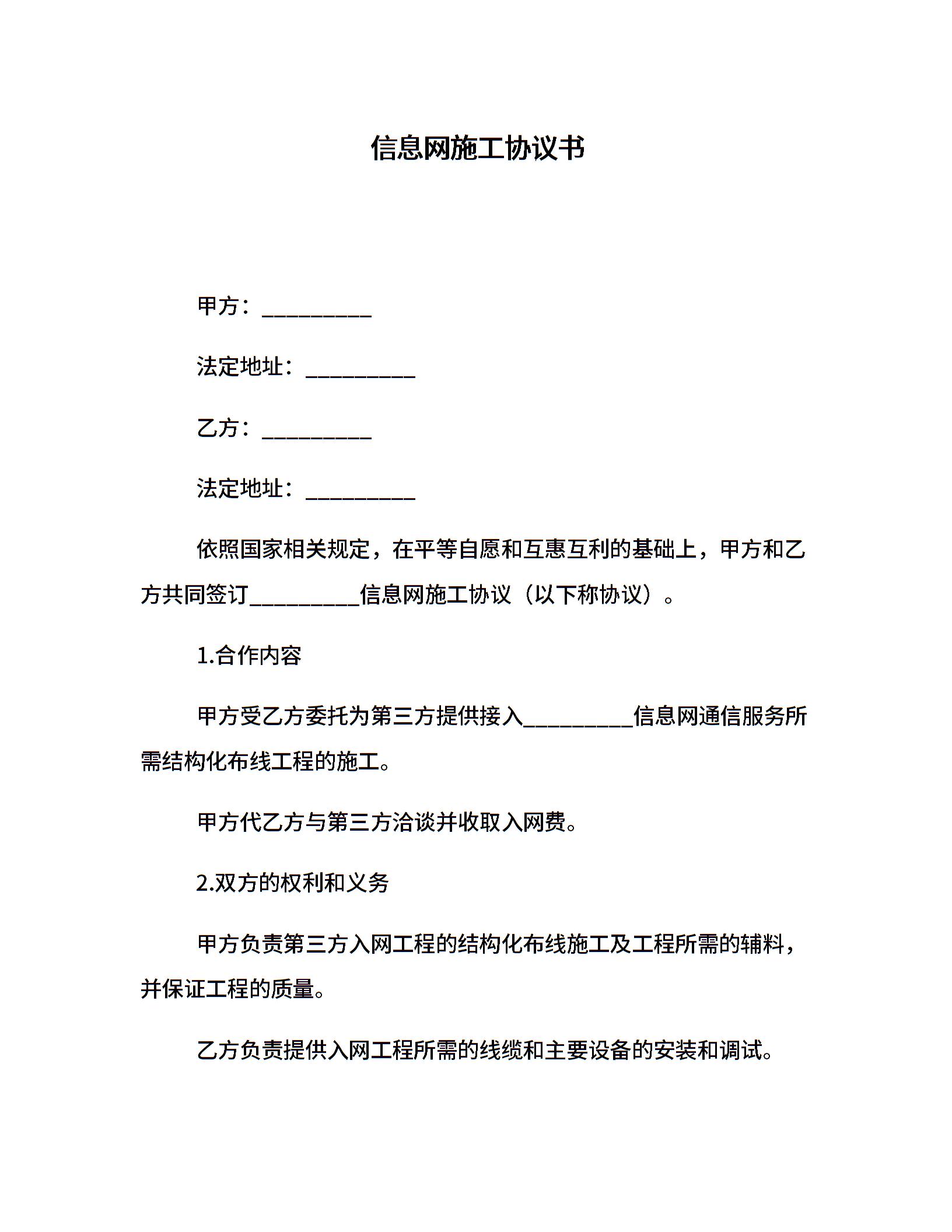 信息网施工协议书

甲方：__________

法定地址：__________

乙方：__________

法定地址：__________

依照国家相关规定，在平等自愿和互惠互利的基础上，甲方和乙方共同签订__________信息网施工协议（以下称协议）。

1.合作内容

甲方受乙方委托为第三方提供接入__________信息网通信服务所需结构化布线工程的施工。

甲方代乙方与第三方洽谈并收取入网费。

2.双方的权利和义务

甲方负责第三方入网工程的结构化布线施工及工程所需的辅料，并保证工程的质量。

乙方负责提供入网工程所需的线缆和主要设备的安装和调试。